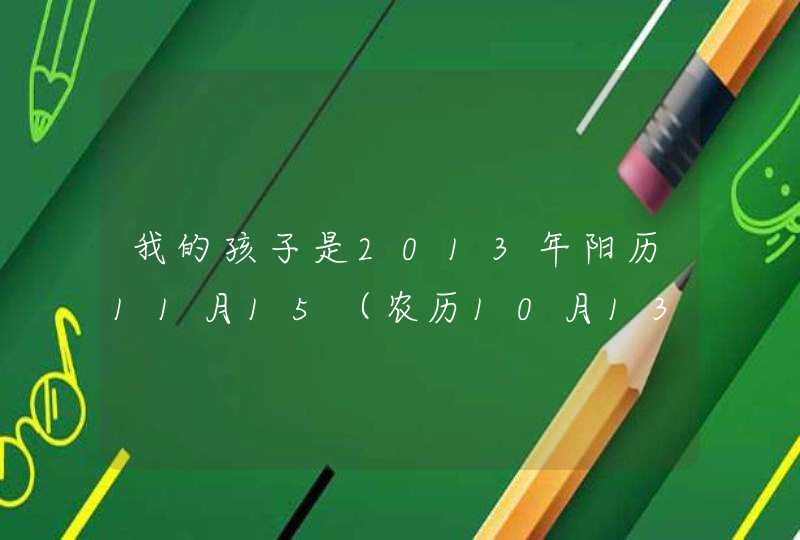 我的孩子是2013年阳历11月15（农历10月13